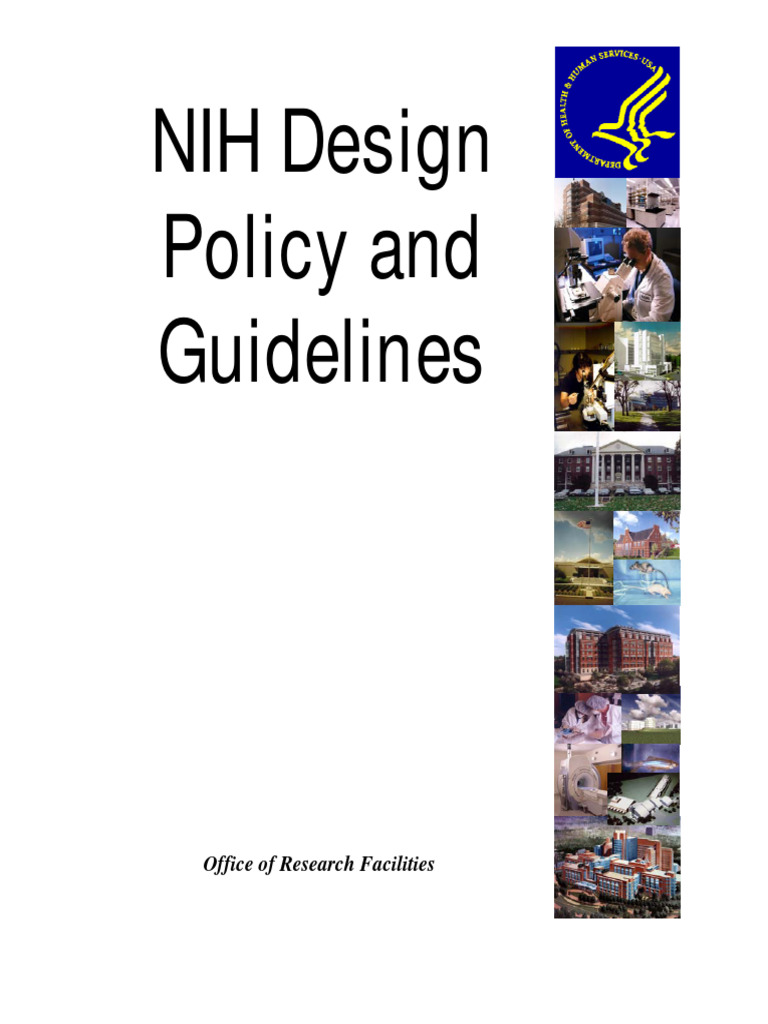 NIH Design Policy and Guidelines

DEPARTMENT OF HEALTH & HUMAN SERVICES · USA

Office of Research Facilities